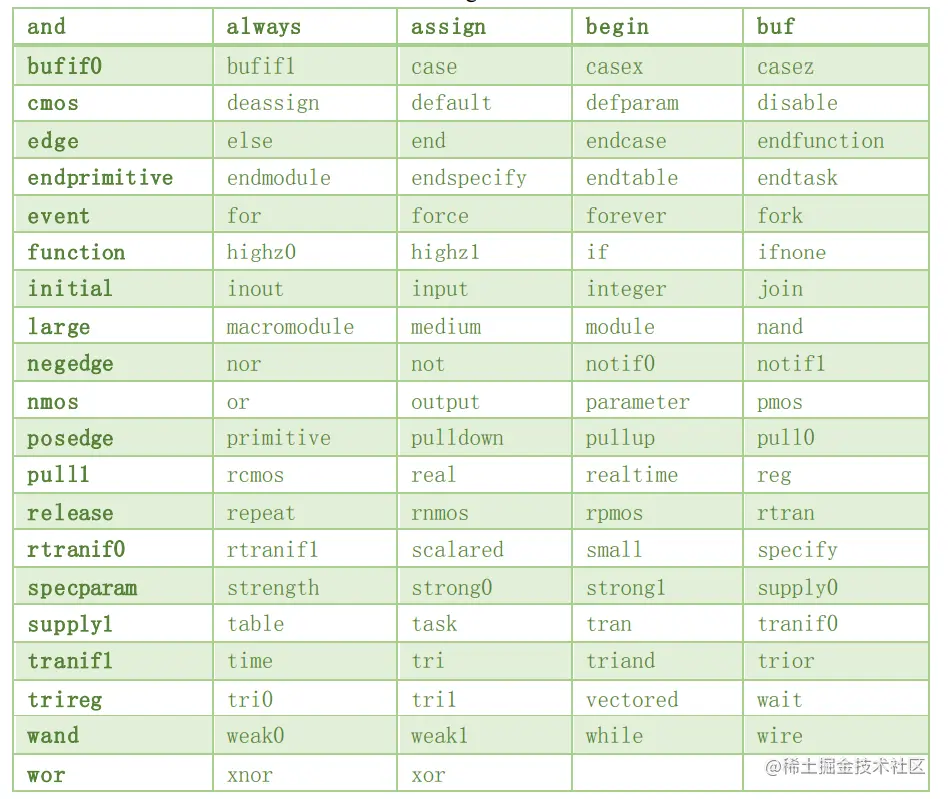 | and | always | assign | begin | buf |
|---|---|---|---|---|
| bufif0 | bufif1 | case | casex | casez |
| cmos | deassign | default | defparam | disable |
| edge | else | end | endcase | endfunction |
| endprimitive | endmodule | endspecify | endtable | endtask |
| event | for | force | forever | fork |
| function | highz0 | highz1 | if | ifnone |
| initial | inout | input | integer | join |
| large | macromodule | medium | module | nand |
| negedge | nor | not | notif0 | notif1 |
| nmos | or | output | parameter | pmos |
| posedge | primitive | pulldown | pullup | pull0 |
| pull1 | rcmos | real | realtime | reg |
| release | repeat | rnmos | rpmos | rtran |
| rtranif0 | rtranif1 | scalared | small | specify |
| specparam | strength | strong0 | strong1 | supply0 |
| supply1 | table | task | tran | tranif0 |
| tranif1 | time | tri | triand | trior |
| trireg | tri0 | tri1 | vectored | wait |
| wand | weak0 | weak1 | while | wire |
| wor | xnor | xor |  |  |

@稀土掘金技术社区